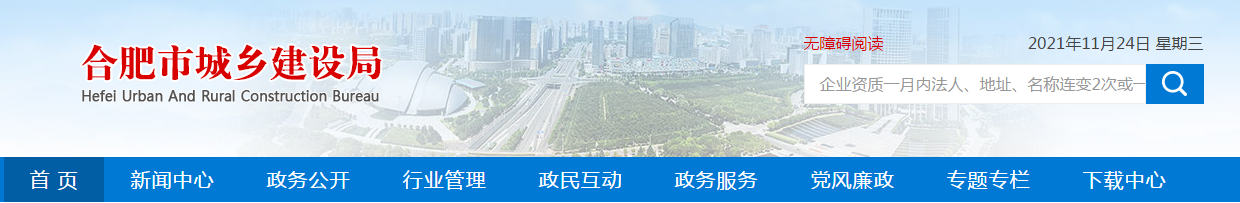 合肥市城乡建设局
Hefei Urban And Rural Construction Bureau

无障碍阅读

2021年11月24日 星期三

企业资质一月内法人、地址、名称连变2次或一

首 页
新闻中心
政务公开
行业管理
政民互动
政务服务
党风廉政
专题专栏
下载中心